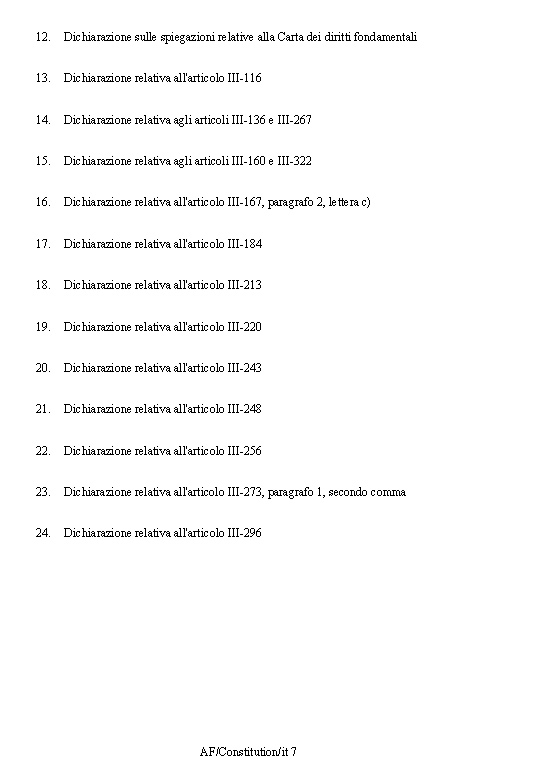 12. Dichiarazione sulle spiegazioni relative alla Carta dei diritti fondamentali

13. Dichiarazione relativa all'articolo III-116

14. Dichiarazione relativa agli articoli III-136 e III-267

15. Dichiarazione relativa agli articoli III-160 e III-322

16. Dichiarazione relativa all'articolo III-167, paragrafo 2, lettera c)

17. Dichiarazione relativa all'articolo III-184

18. Dichiarazione relativa all'articolo III-213

19. Dichiarazione relativa all'articolo III-220

20. Dichiarazione relativa all'articolo III-243

21. Dichiarazione relativa all'articolo III-248

22. Dichiarazione relativa all'articolo III-256

23. Dichiarazione relativa all'articolo III-273, paragrafo 1, secondo comma

24. Dichiarazione relativa all'articolo III-296

AF/Constitution/it 7